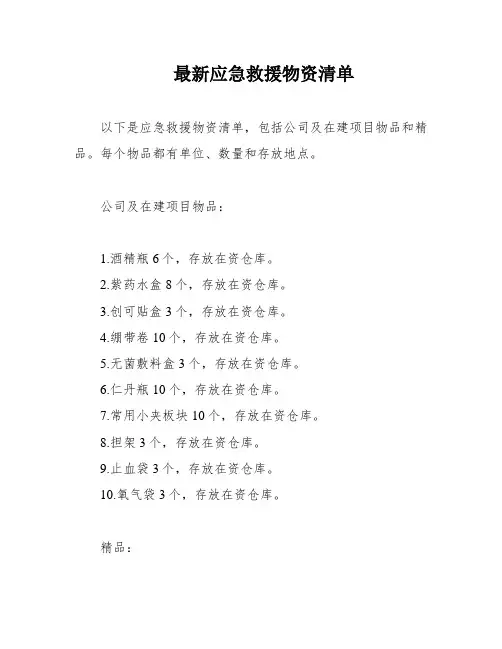 最新应急救援物资清单

以下是应急救援物资清单，包括公司及在建项目物品和精品。每个物品都有单位、数量和存放地点。

公司及在建项目物品：

1.酒精瓶 6 个，存放在资仓库。
2.紫药水盒 8 个，存放在资仓库。
3.创可贴盒 3 个，存放在资仓库。
4.绷带卷 10 个，存放在资仓库。
5.无菌敷料盒 3 个，存放在资仓库。
6.仁丹瓶 10 个，存放在资仓库。
7.常用小夹板块 10 个，存放在资仓库。
8.担架 3 个，存放在资仓库。
9.止血袋 3 个，存放在资仓库。
10.氧气袋 3 个，存放在资仓库。

精品：